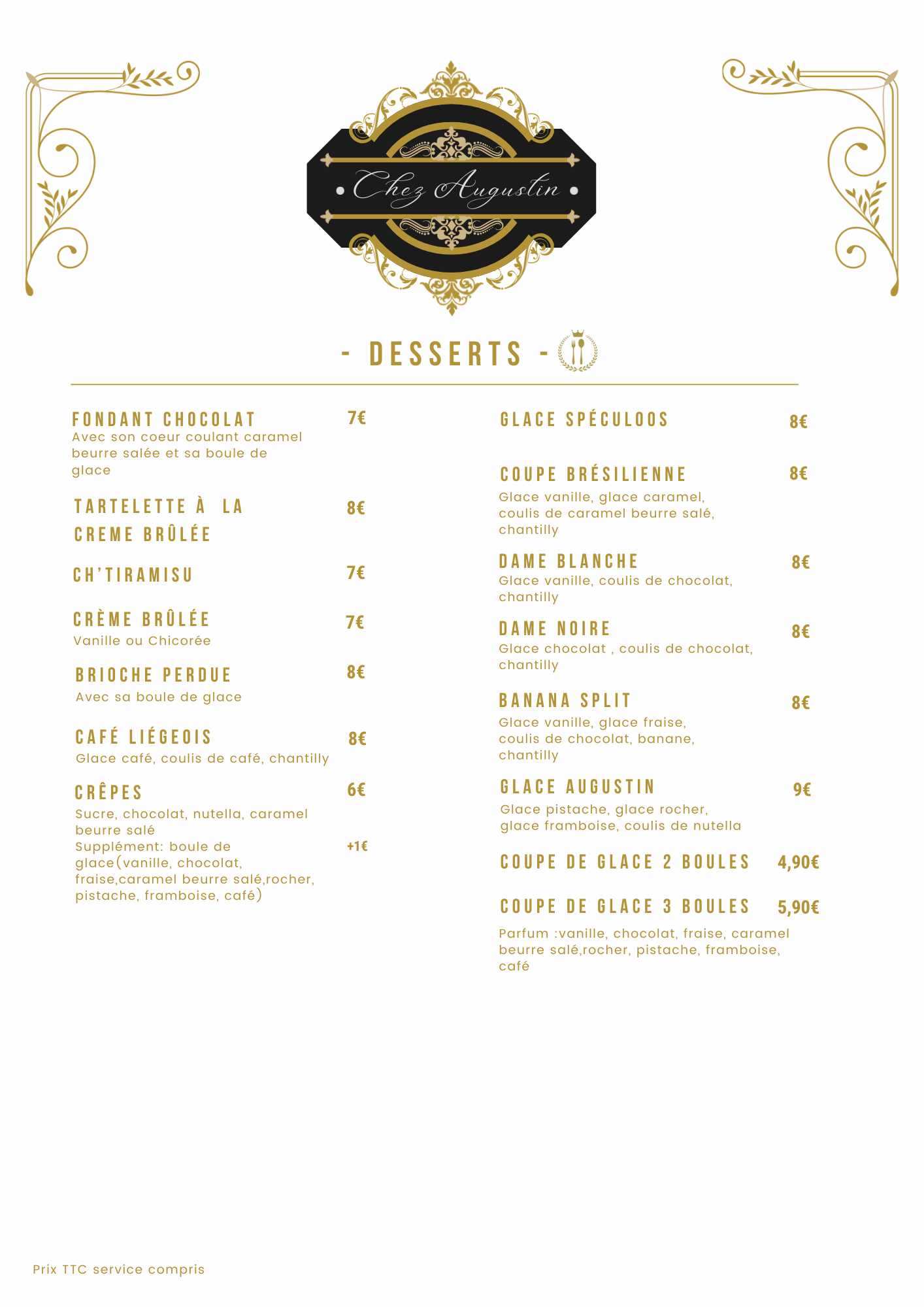 Chez Augustin

- DESSERTS -

FONDANT CHOCOLAT 7€
Avec son coeur coulant caramel beurre salée et sa boule de glace

TARTELETTE À LA CREME BRÛLÉE 8€

CH'TIRAMISU 7€

CRÈME BRÛLÉE 7€
Vanille ou Chicorée

BRIOCHE PERDUE 8€
Avec sa boule de glace

CAFÉ LIÉGEOIS 8€
Glace café, coulis de café, chantilly

CRÊPES 6€
Sucre, chocolat, nutella, caramel beurre salé
Supplément: boule de glace(vanille, chocolat, fraise,caramel beurre salé,rocher, pistache, framboise, café) +1€

GLACE SPÉCULOOS 8€

COUPE BRÉSILIENNE 8€
Glace vanille, glace caramel, coulis de caramel beurre salé, chantilly

DAME BLANCHE 8€
Glace vanille, coulis de chocolat, chantilly

DAME NOIRE 8€
Glace chocolat , coulis de chocolat, chantilly

BANANA SPLIT 8€
Glace vanille, glace fraise, coulis de chocolat, banane, chantilly

GLACE AUGUSTIN 9€
Glace pistache, glace rocher, glace framboise, coulis de nutella

COUPE DE GLACE 2 BOULES 4,90€

COUPE DE GLACE 3 BOULES 5,90€

Parfum :vanille, chocolat, fraise, caramel beurre salé,rocher, pistache, framboise, café

Prix TTC service compris